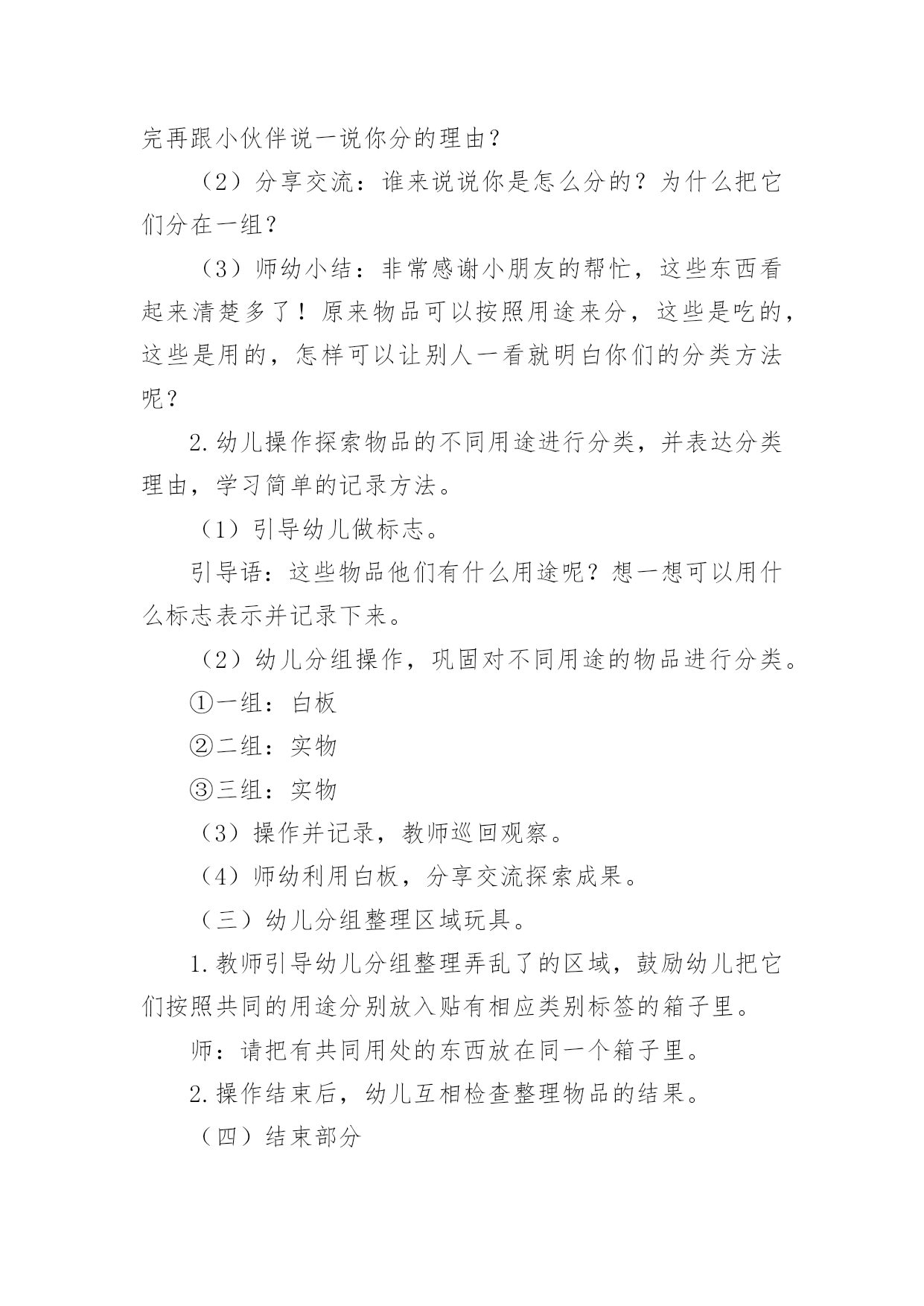 完再跟小伙伴说一说你分的理由？

（2）分享交流：谁来说说你是怎么分的？为什么把它们分在一组？

（3）师幼小结：非常感谢小朋友的帮忙，这些东西看起来清楚多了！原来物品可以按照用途来分，这些是吃的，这些是用的，怎样可以让别人一看就明白你们的分类方法呢？

2.幼儿操作探索物品的不同用途进行分类，并表达分类理由，学习简单的记录方法。

（1）引导幼儿做标志。

引导语：这些物品他们有什么用途呢？想一想可以用什么标志表示并记录下来。

（2）幼儿分组操作，巩固对不同用途的物品进行分类。

①一组：白板

②二组：实物

③三组：实物

（3）操作并记录，教师巡回观察。

（4）师幼利用白板，分享交流探索成果。

（三）幼儿分组整理区域玩具。

1.教师引导幼儿分组整理弄乱了的区域，鼓励幼儿把它们按照共同的用途分别放入贴有相应类别标签的箱子里。

师：请把有共同用处的东西放在同一个箱子里。

2.操作结束后，幼儿互相检查整理物品的结果。

（四）结束部分